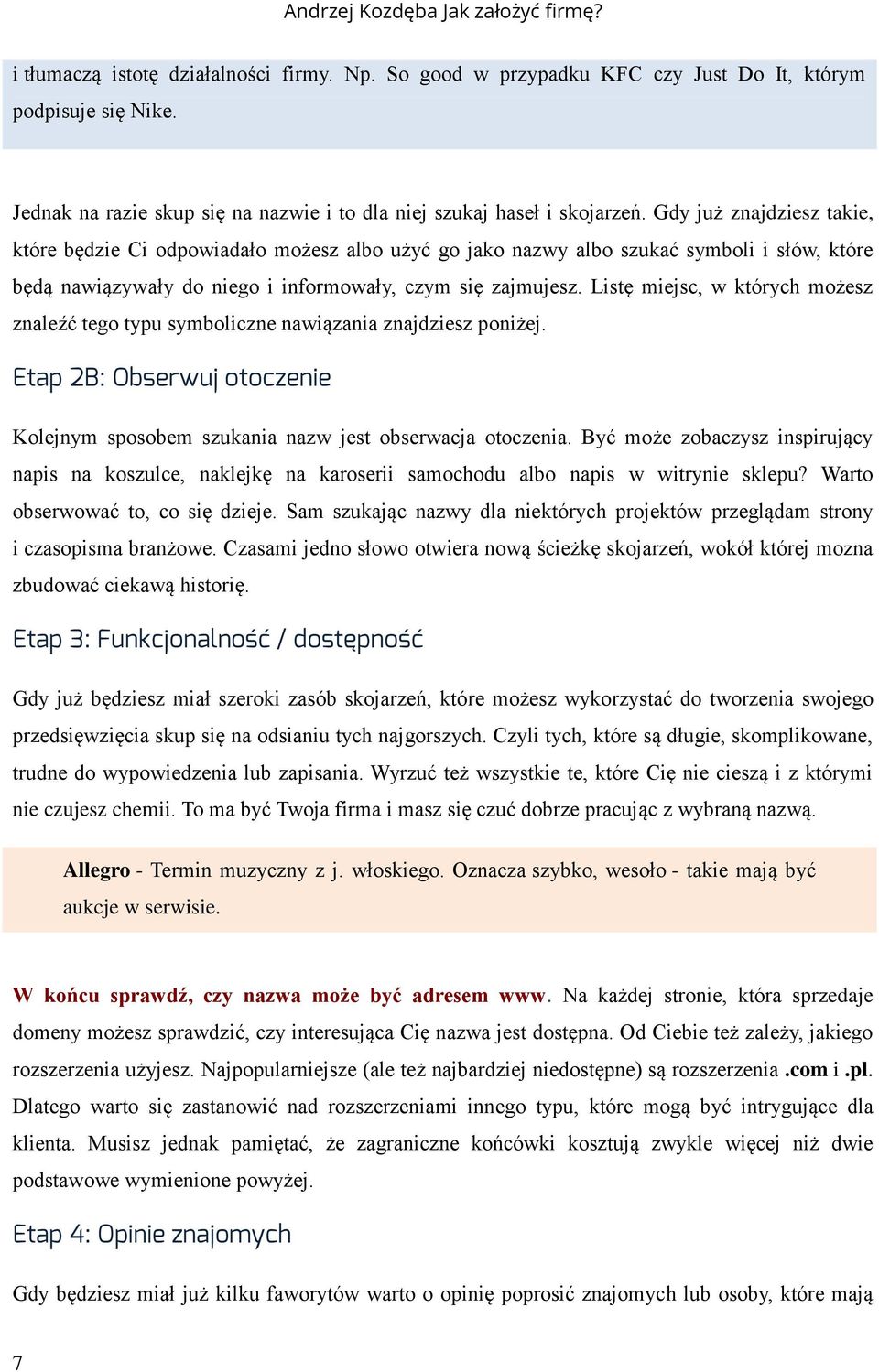 Andrzej Kozdęba Jak założyć firmę?

i tłumaczą istotę działalności firmy. Np. So good w przypadku KFC czy Just Do It, którym podpisuje się Nike.

Jednak na razie skup się na nazwie i to dla niej szukaj haseł i skojarzeń. Gdy już znajdziesz takie, które będzie Ci odpowiadało możesz albo użyć go jako nazwy albo szukać symboli i słów, które będą nawiązywały do niego i informowały, czym się zajmujesz. Listę miejsc, w których możesz znaleźć tego typu symboliczne nawiązania znajdziesz poniżej.

Etap 2B: Obserwuj otoczenie

Kolejnym sposobem szukania nazw jest obserwacja otoczenia. Być może zobaczysz inspirujący napis na koszulce, naklejkę na karoserii samochodu albo napis w witrynie sklepu? Warto obserwować to, co się dzieje. Sam szukając nazwy dla niektórych projektów przeglądam strony i czasopisma branżowe. Czasami jedno słowo otwiera nową ścieżkę skojarzeń, wokół której mozna zbudować ciekawą historię.

Etap 3: Funkcjonalność / dostępność

Gdy już będziesz miał szeroki zasób skojarzeń, które możesz wykorzystać do tworzenia swojego przedsięwzięcia skup się na odsianiu tych najgorszych. Czyli tych, które są długie, skomplikowane, trudne do wypowiedzenia lub zapisania. Wyrzuć też wszystkie te, które Cię nie cieszą i z którymi nie czujesz chemii. To ma być Twoja firma i masz się czuć dobrze pracując z wybraną nazwą.

Allegro - Termin muzyczny z j. włoskiego. Oznacza szybko, wesoło - takie mają być aukcje w serwisie.

W końcu sprawdź, czy nazwa może być adresem www. Na każdej stronie, która sprzedaje domeny możesz sprawdzić, czy interesująca Cię nazwa jest dostępna. Od Ciebie też zależy, jakiego rozszerzenia użyjesz. Najpopularniejsze (ale też najbardziej niedostępne) są rozszerzenia .com i .pl. Dlatego warto się zastanowić nad rozszerzeniami innego typu, które mogą być intrygujące dla klienta. Musisz jednak pamiętać, że zagraniczne końcówki kosztują zwykle więcej niż dwie podstawowe wymienione powyżej.

Etap 4: Opinie znajomych

Gdy będziesz miał już kilku faworytów warto o opinię poprosić znajomych lub osoby, które mają

7